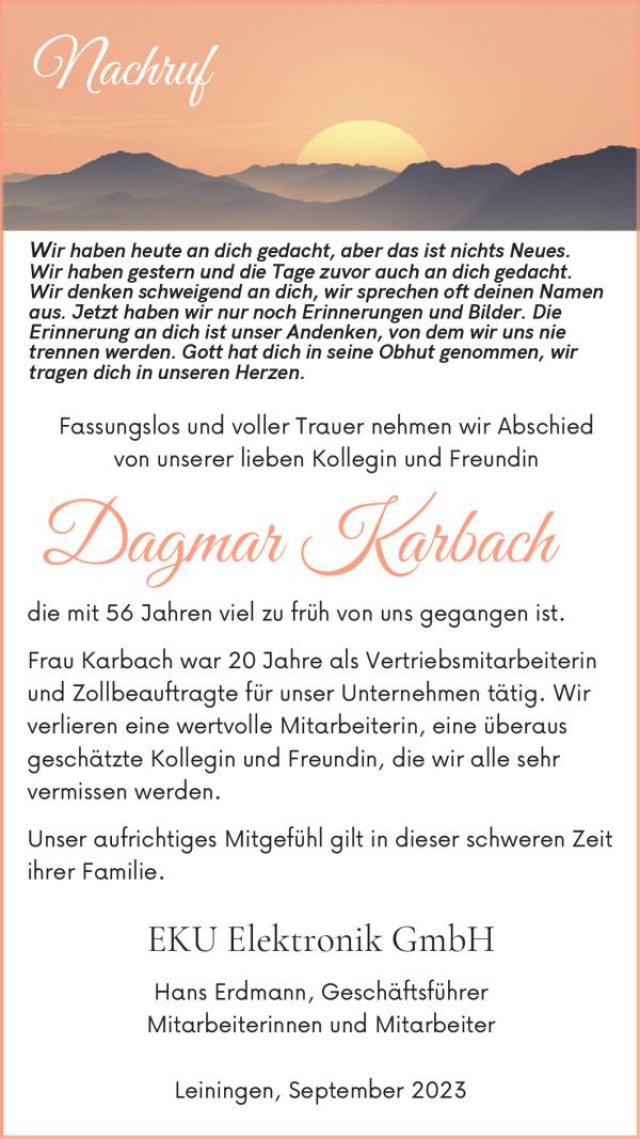 Nachruf

Wir haben heute an dich gedacht, aber das ist nichts Neues. Wir haben gestern und die Tage zuvor auch an dich gedacht. Wir denken schweigend an dich, wir sprechen oft deinen Namen aus. Jetzt haben wir nur noch Erinnerungen und Bilder. Die Erinnerung an dich ist unser Andenken, von dem wir uns nie trennen werden. Gott hat dich in seine Obhut genommen, wir tragen dich in unseren Herzen.

Fassungslos und voller Trauer nehmen wir Abschied von unserer lieben Kollegin und Freundin

Dagmar Karbach

die mit 56 Jahren viel zu früh von uns gegangen ist.

Frau Karbach war 20 Jahre als Vertriebsmitarbeiterin und Zollbeauftragte für unser Unternehmen tätig. Wir verlieren eine wertvolle Mitarbeiterin, eine überaus geschätzte Kollegin und Freundin, die wir alle sehr vermissen werden.

Unser aufrichtiges Mitgefühl gilt in dieser schweren Zeit ihrer Familie.

EKU Elektronik GmbH

Hans Erdmann, Geschäftsführer
Mitarbeiterinnen und Mitarbeiter

Leiningen, September 2023